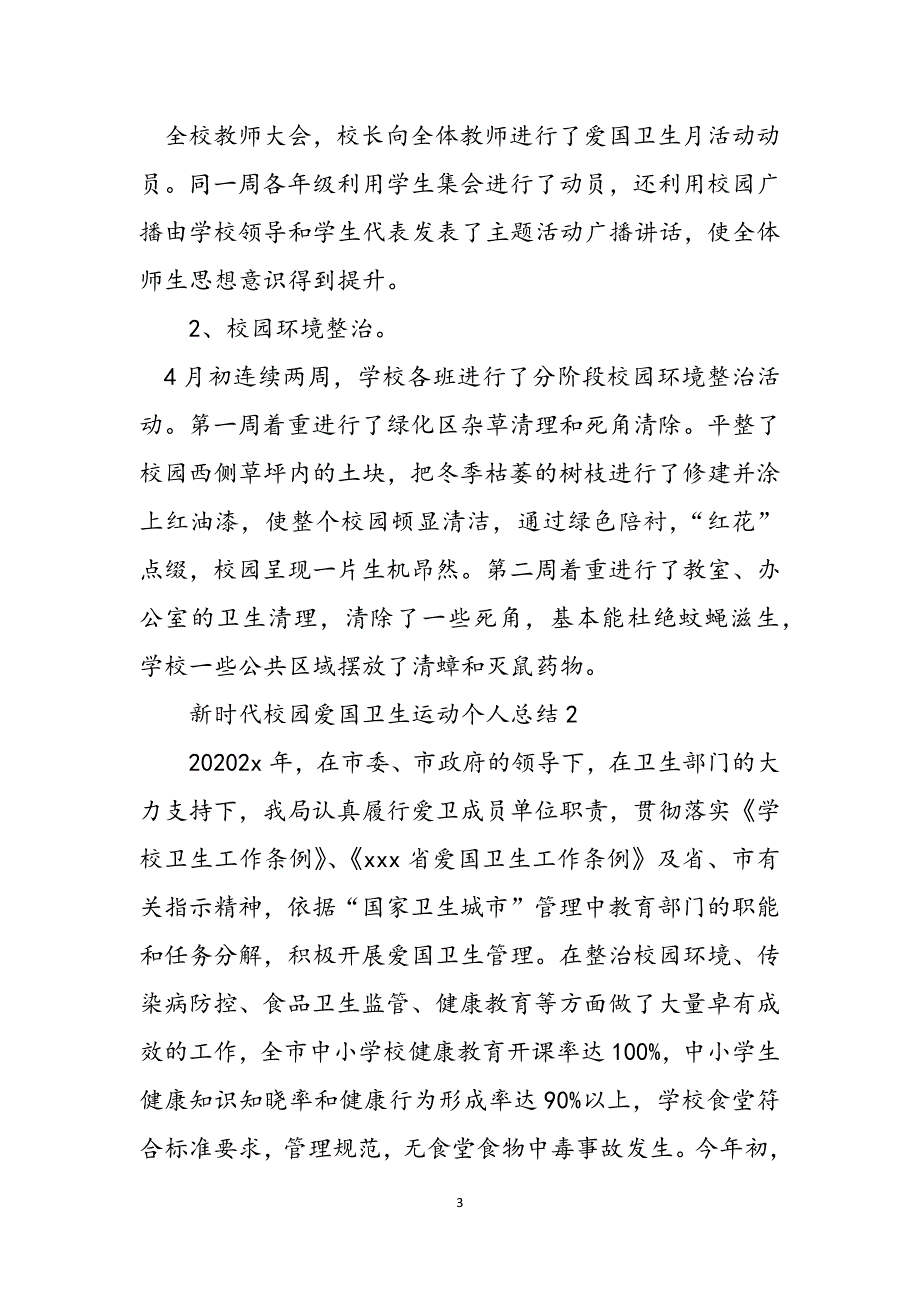 全校教师大会，校长向全体教师进行了爱国卫生月活动动员。同一周各年级利用学生集会进行了动员，还利用校园广播由学校领导和学生代表发表了主题活动广播讲话，使全体师生思想意识得到提升。

2、校园环境整治。

4月初连续两周，学校各班进行了分阶段校园环境整治活动。第一周着重进行了绿化区杂草清理和死角清除。平整了校园西侧草坪内的土块，把冬季枯萎的树枝进行了修建并涂上红油漆，使整个校园顿显清洁，通过绿色陪衬，“红花”点缀，校园呈现一片生机昂然。第二周着重进行了教室、办公室的卫生清理，清除了一些死角，基本能杜绝蚊蝇滋生，学校一些公共区域摆放了清蟑和灭鼠药物。

新时代校园爱国卫生运动个人总结2

20202x年，在市委、市政府的领导下，在卫生部门的大力支持下，我局认真履行爱卫成员单位职责，贯彻落实《学校卫生工作条例》、《xxx省爱国卫生工作条例》及省、市有关指示精神，依据“国家卫生城市”管理中教育部门的职能和任务分解，积极开展爱国卫生管理。在整治校园环境、传染病防控、食品卫生监管、健康教育等方面做了大量卓有成效的工作，全市中小学校健康教育开课率达100%，中小学生健康知识知晓率和健康行为形成率达90%以上，学校食堂符合标准要求，管理规范，无食堂食物中毒事故发生。今年初，

3